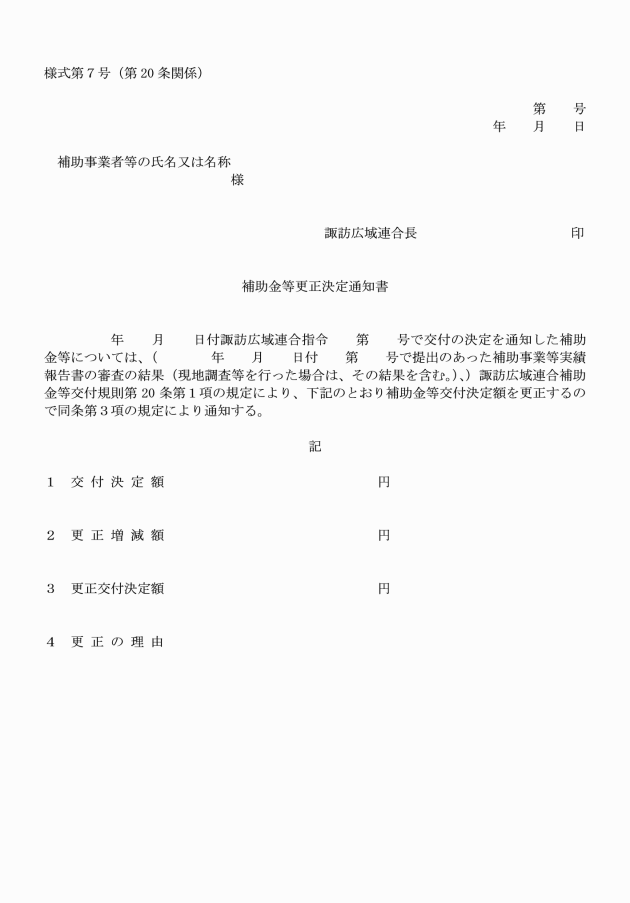 様式第７号（第 20 条関係）

第　　号
年　　月　　日

補助事業者等の氏名又は名称
様

諏訪広域連合長　　　　　　　　　　印

補助金等更正決定通知書

年　　月　　日付諏訪広域連合指令　　第　　号で交付の決定を通知した補助金等については、（　　　　年　　月　　日付　　第　　号で提出のあった補助事業等実績報告書の審査の結果（現地調査等を行った場合は、その結果を含む。）、）諏訪広域連合補助金等交付規則第 20 条第１項の規定により、下記のとおり補助金等交付決定額を更正するので同条第３項の規定により通知する。

記

１　交 付 決 定 額　　　　　　　　　　円

２　更 正 増 減 額　　　　　　　　　　円

３　更正交付決定額　　　　　　　　　　円

４　更 正 の 理 由